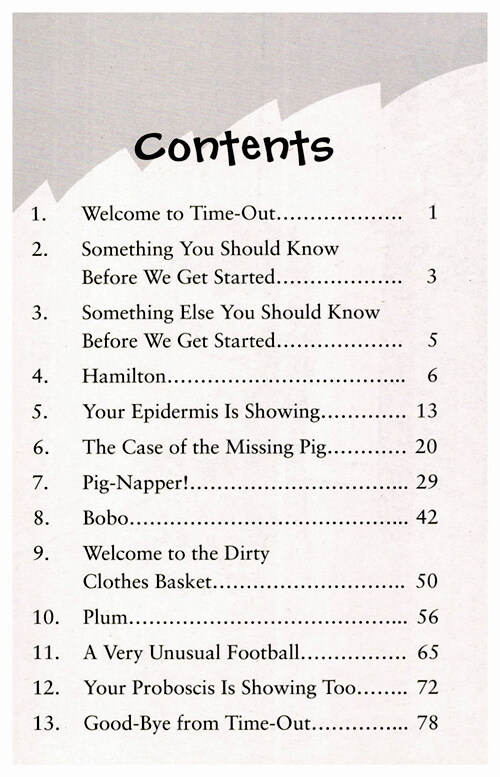 Contents

1. Welcome to Time-Out 1

2. Something You Should Know Before We Get Started 3

3. Something Else You Should Know Before We Get Started 5

4. Hamilton 6

5. Your Epidermis Is Showing 13

6. The Case of the Missing Pig 20

7. Pig-Napper! 29

8. Bobo 42

9. Welcome to the Dirty Clothes Basket 50

10. Plum 56

11. A Very Unusual Football 65

12. Your Proboscis Is Showing Too 72

13. Good-Bye from Time-Out 78